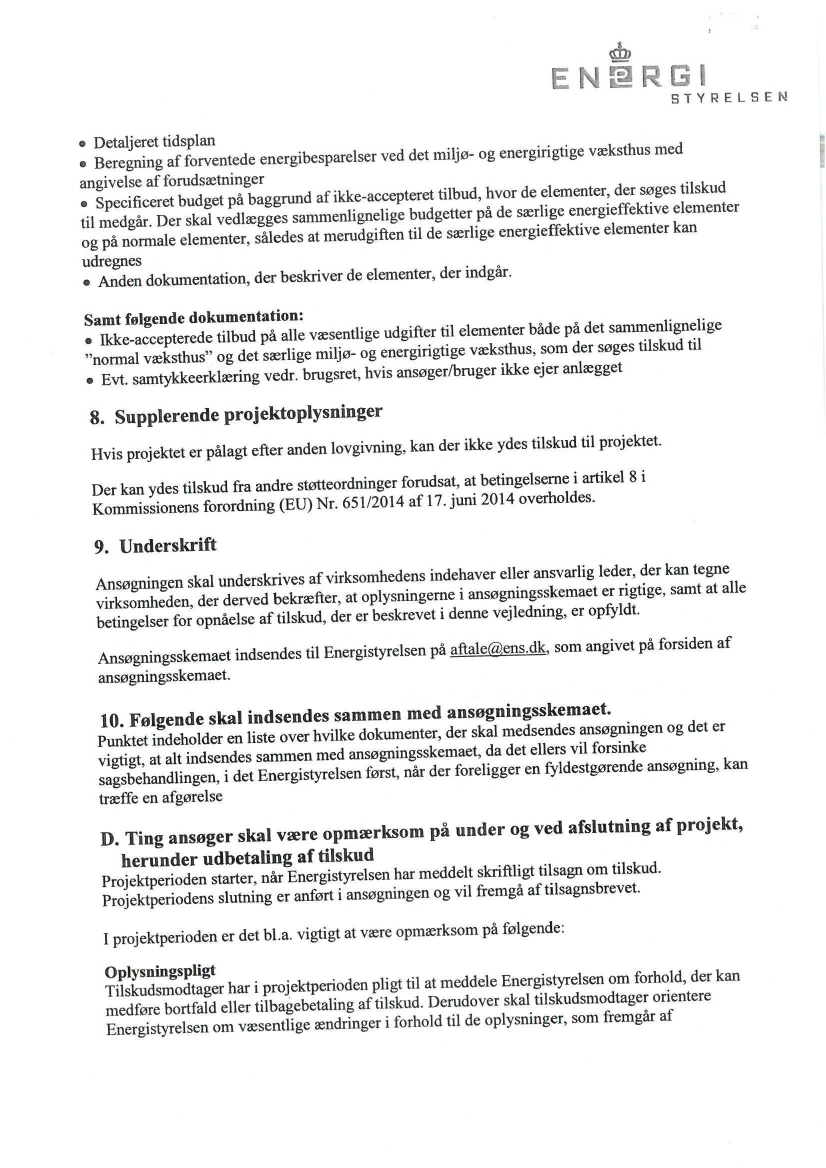 ENERGI STYRELSEN

• Detaljeret tidsplan
• Beregning af forventede energibesparelser ved det miljø- og energirigtige væksthus med angivelse af forudsætninger
• Specificeret budget på baggrund af ikke-accepteret tilbud, hvor de elementer, der søges tilskud til medgår. Der skal vedlægges sammenlignelige budgetter på de særlige energieffektive elementer og på normale elementer, således at merudgiften til de særlige energieffektive elementer kan udregnes
• Anden dokumentation, der beskriver de elementer, der indgår.

Samt følgende dokumentation:
• Ikke-accepterede tilbud på alle væsentlige udgifter til elementer både på det sammenlignelige "normal væksthus" og det særlige miljø- og energirigtige væksthus, som der søges tilskud til
• Evt. samtykkeerklæring vedr. brugsret, hvis ansøger/bruger ikke ejer anlægget

8. Supplerende projektoplysninger

Hvis projektet er pålagt efter anden lovgivning, kan der ikke ydes tilskud til projektet.

Der kan ydes tilskud fra andre støtteordninger forudsat, at betingelserne i artikel 8 i Kommissionens forordning (EU) Nr. 651/2014 af 17. juni 2014 overholdes.

9. Underskrift

Ansøgningen skal underskrives af virksomhedens indehaver eller ansvarlig leder, der kan tegne virksomheden, der derved bekræfter, at oplysningerne i ansøgningsskemaet er rigtige, samt at alle betingelser for opnåelse af tilskud, der er beskrevet i denne vejledning, er opfyldt.

Ansøgningsskemaet indsendes til Energistyrelsen på aftale@ens.dk, som angivet på forsiden af ansøgningsskemaet.

10. Følgende skal indsendes sammen med ansøgningsskemaet.
Punktet indeholder en liste over hvilke dokumenter, der skal medsendes ansøgningen og det er vigtigt, at alt indsendes sammen med ansøgningsskemaet, da det ellers vil forsinke sagsbehandlingen, i det Energistyrelsen først, når der foreligger en fyldestgørende ansøgning, kan træffe en afgørelse

D. Ting ansøger skal være opmærksom på under og ved afslutning af projekt, herunder udbetaling af tilskud
Projektperioden starter, når Energistyrelsen har meddelt skriftligt tilsagn om tilskud. Projektperiodens slutning er anført i ansøgningen og vil fremgå af tilsagnsbrevet.

I projektperioden er det bl.a. vigtigt at være opmærksom på følgende:

Oplysningspligt
Tilskudsmodtager har i projektperioden pligt til at meddele Energistyrelsen om forhold, der kan medføre bortfald eller tilbagebetaling af tilskud. Derudover skal tilskudsmodtager orientere Energistyrelsen om væsentlige ændringer i forhold til de oplysninger, som fremgår af